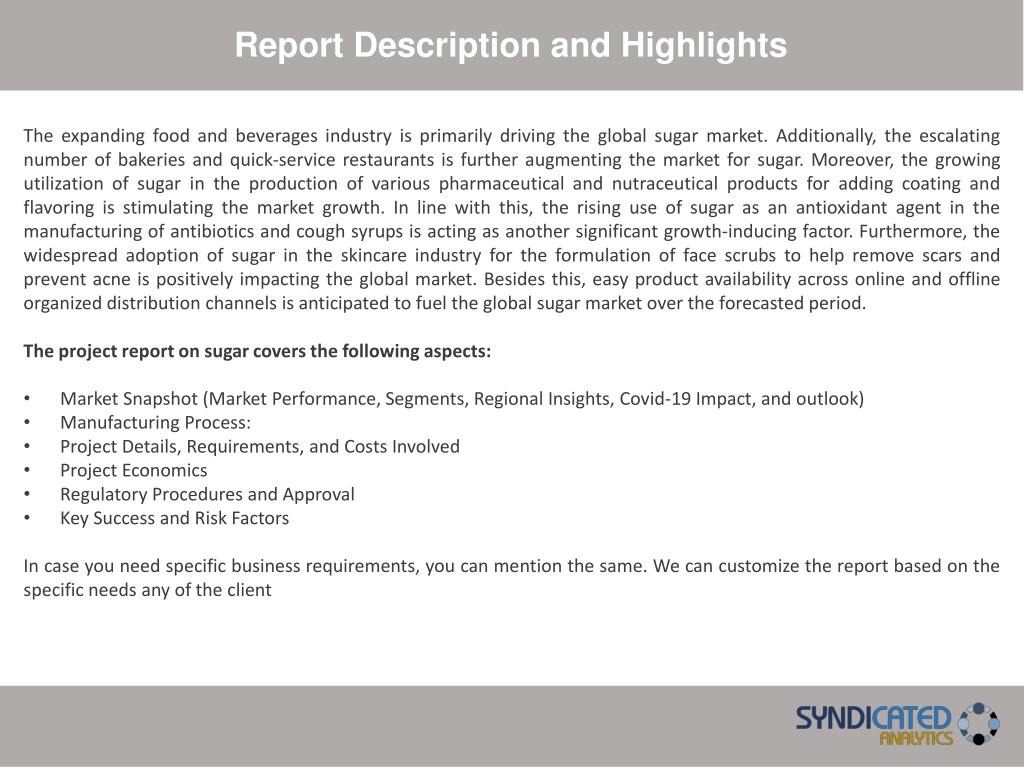 Report Description and Highlights

The expanding food and beverages industry is primarily driving the global sugar market. Additionally, the escalating number of bakeries and quick-service restaurants is further augmenting the market for sugar. Moreover, the growing utilization of sugar in the production of various pharmaceutical and nutraceutical products for adding coating and flavoring is stimulating the market growth. In line with this, the rising use of sugar as an antioxidant agent in the manufacturing of antibiotics and cough syrups is acting as another significant growth-inducing factor. Furthermore, the widespread adoption of sugar in the skincare industry for the formulation of face scrubs to help remove scars and prevent acne is positively impacting the global market. Besides this, easy product availability across online and offline organized distribution channels is anticipated to fuel the global sugar market over the forecasted period.

The project report on sugar covers the following aspects:

• Market Snapshot (Market Performance, Segments, Regional Insights, Covid-19 Impact, and outlook)
• Manufacturing Process:
• Project Details, Requirements, and Costs Involved
• Project Economics
• Regulatory Procedures and Approval
• Key Success and Risk Factors

In case you need specific business requirements, you can mention the same. We can customize the report based on the specific needs any of the client

SYNDICATED ANALYTICS